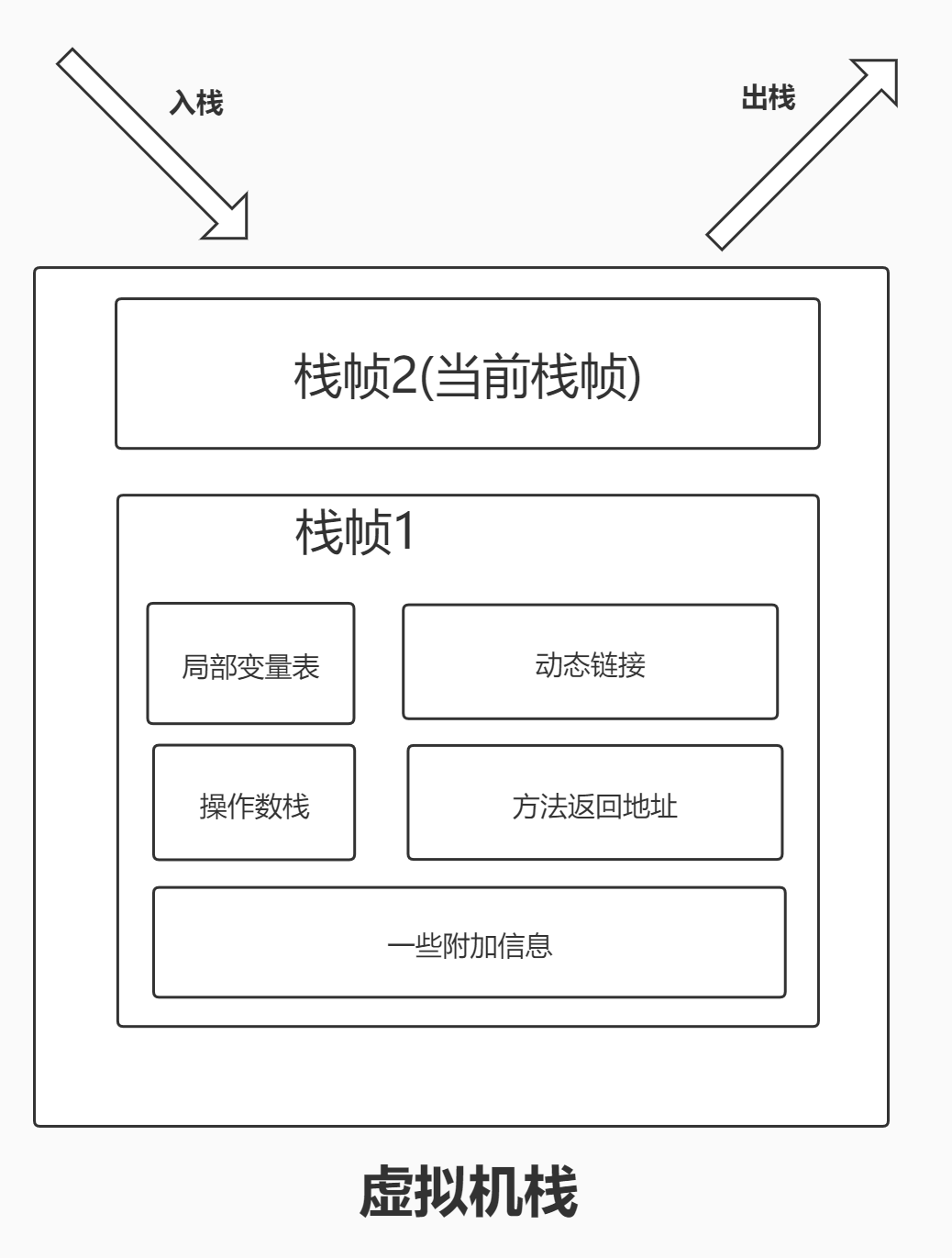 入栈

出栈

栈帧2(当前栈帧)

栈帧1

局部变量表

动态链接

操作数栈

方法返回地址

一些附加信息

虚拟机栈